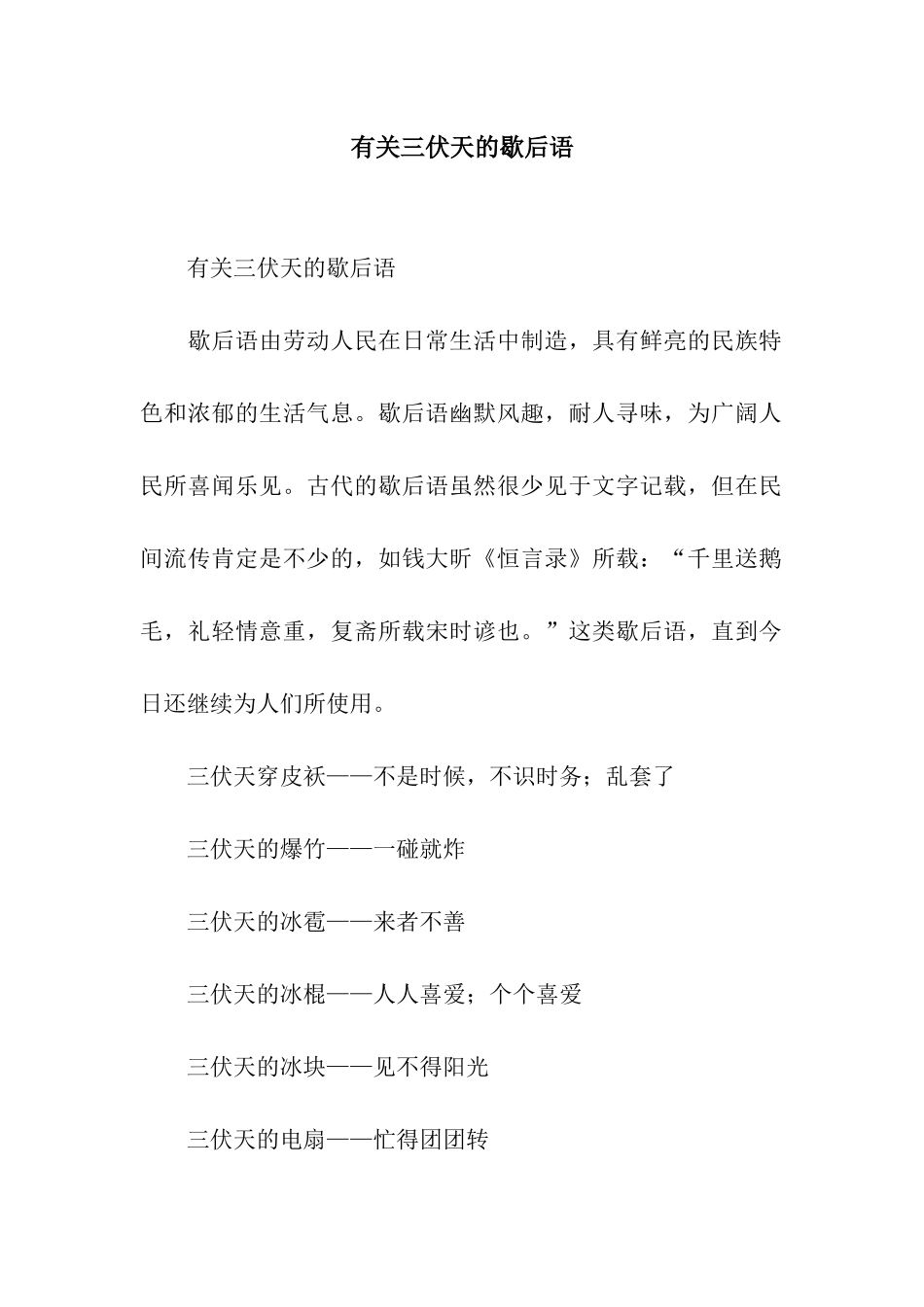 有关三伏天的歇后语

有关三伏天的歇后语

歇后语由劳动人民在日常生活中制造，具有鲜亮的民族特色和浓郁的生活气息。歇后语幽默风趣，耐人寻味，为广阔人民所喜闻乐见。古代的歇后语虽然很少见于文字记载，但在民间流传肯定是不少的，如钱大昕《恒言录》所载：“千里送鹅毛，礼轻情意重，复斋所载宋时谚也。”这类歇后语，直到今日还继续为人们所使用。

三伏天穿皮袄——不是时候，不识时务；乱套了

三伏天的爆竹——一碰就炸

三伏天的冰雹——来者不善

三伏天的冰棍——人人喜爱；个个喜爱

三伏天的冰块——见不得阳光

三伏天的电扇——忙得团团转